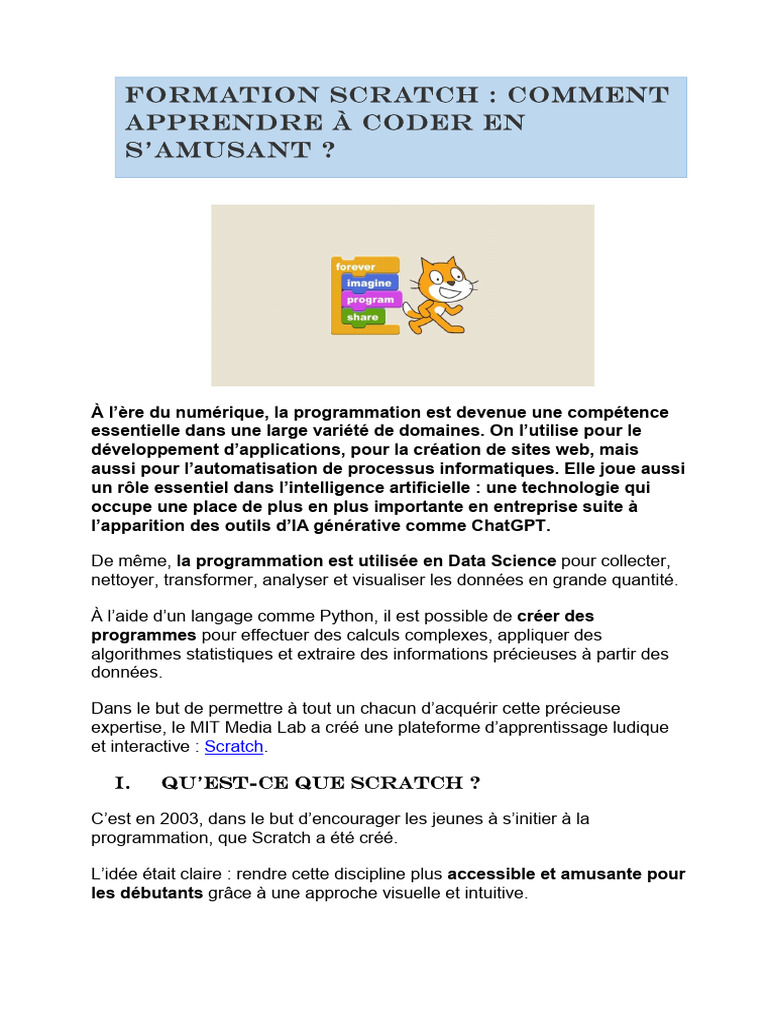 FORMATION SCRATCH : COMMENT APPRENDRE À CODER EN S'AMUSANT ?

forever
imagine
program
share

À l'ère du numérique, la programmation est devenue une compétence essentielle dans une large variété de domaines. On l'utilise pour le développement d'applications, pour la création de sites web, mais aussi pour l'automatisation de processus informatiques. Elle joue aussi un rôle essentiel dans l'intelligence artificielle : une technologie qui occupe une place de plus en plus importante en entreprise suite à l'apparition des outils d'IA générative comme ChatGPT.

De même, la programmation est utilisée en Data Science pour collecter, nettoyer, transformer, analyser et visualiser les données en grande quantité.

À l'aide d'un langage comme Python, il est possible de créer des programmes pour effectuer des calculs complexes, appliquer des algorithmes statistiques et extraire des informations précieuses à partir des données.

Dans le but de permettre à tout un chacun d'acquérir cette précieuse expertise, le MIT Media Lab a créé une plateforme d'apprentissage ludique et interactive : Scratch.

I. QU'EST-CE QUE SCRATCH ?

C'est en 2003, dans le but d'encourager les jeunes à s'initier à la programmation, que Scratch a été créé.

L'idée était claire : rendre cette discipline plus accessible et amusante pour les débutants grâce à une approche visuelle et intuitive.